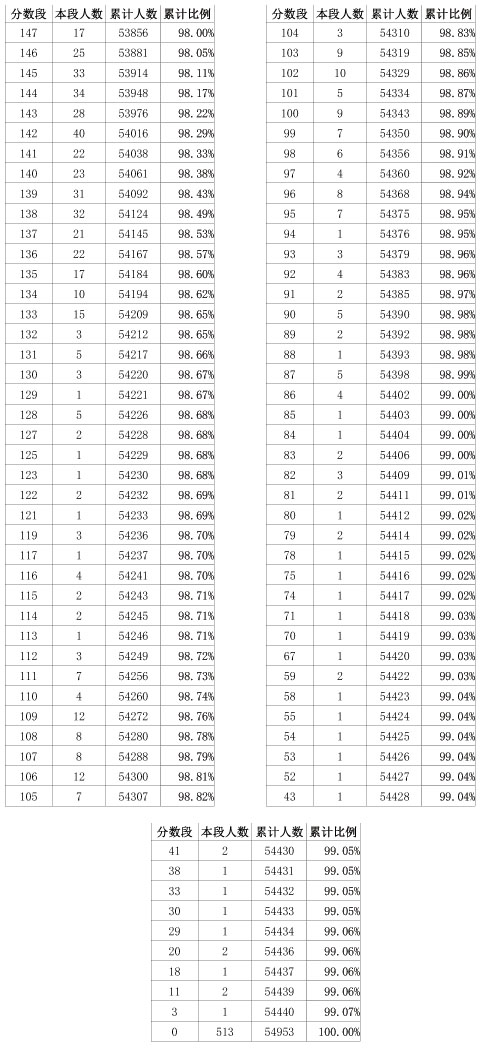 | 分数段 | 本段人数 | 累计人数 | 累计比例 |
|---|---|---|---|
| 147 | 17 | 53856 | 98.00% |
| 146 | 25 | 53881 | 98.05% |
| 145 | 33 | 53914 | 98.11% |
| 144 | 34 | 53948 | 98.17% |
| 143 | 28 | 53976 | 98.22% |
| 142 | 40 | 54016 | 98.29% |
| 141 | 22 | 54038 | 98.33% |
| 140 | 23 | 54061 | 98.38% |
| 139 | 31 | 54092 | 98.43% |
| 138 | 32 | 54124 | 98.49% |
| 137 | 21 | 54145 | 98.53% |
| 136 | 22 | 54167 | 98.57% |
| 135 | 17 | 54184 | 98.60% |
| 134 | 10 | 54194 | 98.62% |
| 133 | 15 | 54209 | 98.65% |
| 132 | 3 | 54212 | 98.65% |
| 131 | 5 | 54217 | 98.66% |
| 130 | 3 | 54220 | 98.67% |
| 129 | 1 | 54221 | 98.67% |
| 128 | 5 | 54226 | 98.68% |
| 127 | 2 | 54228 | 98.68% |
| 125 | 1 | 54229 | 98.68% |
| 123 | 1 | 54230 | 98.68% |
| 122 | 2 | 54232 | 98.69% |
| 121 | 1 | 54233 | 98.69% |
| 119 | 3 | 54236 | 98.70% |
| 117 | 1 | 54237 | 98.70% |
| 116 | 4 | 54241 | 98.70% |
| 115 | 2 | 54243 | 98.71% |
| 114 | 2 | 54245 | 98.71% |
| 113 | 1 | 54246 | 98.71% |
| 112 | 3 | 54249 | 98.72% |
| 111 | 7 | 54256 | 98.73% |
| 110 | 4 | 54260 | 98.74% |
| 109 | 12 | 54272 | 98.76% |
| 108 | 8 | 54280 | 98.78% |
| 107 | 8 | 54288 | 98.79% |
| 106 | 12 | 54300 | 98.81% |
| 105 | 7 | 54307 | 98.82% |

| 分数段 | 本段人数 | 累计人数 | 累计比例 |
|---|---|---|---|
| 104 | 3 | 54310 | 98.83% |
| 103 | 9 | 54319 | 98.85% |
| 102 | 10 | 54329 | 98.86% |
| 101 | 5 | 54334 | 98.87% |
| 100 | 9 | 54343 | 98.89% |
| 99 | 7 | 54350 | 98.90% |
| 98 | 6 | 54356 | 98.91% |
| 97 | 4 | 54360 | 98.92% |
| 96 | 8 | 54368 | 98.94% |
| 95 | 7 | 54375 | 98.95% |
| 94 | 1 | 54376 | 98.95% |
| 93 | 3 | 54379 | 98.96% |
| 92 | 4 | 54383 | 98.96% |
| 91 | 2 | 54385 | 98.97% |
| 90 | 5 | 54390 | 98.98% |
| 89 | 2 | 54392 | 98.98% |
| 88 | 1 | 54393 | 98.98% |
| 87 | 5 | 54398 | 98.99% |
| 86 | 4 | 54402 | 99.00% |
| 85 | 1 | 54403 | 99.00% |
| 84 | 1 | 54404 | 99.00% |
| 83 | 2 | 54406 | 99.00% |
| 82 | 3 | 54409 | 99.01% |
| 81 | 2 | 54411 | 99.01% |
| 80 | 1 | 54412 | 99.02% |
| 79 | 2 | 54414 | 99.02% |
| 78 | 1 | 54415 | 99.02% |
| 75 | 1 | 54416 | 99.02% |
| 74 | 1 | 54417 | 99.02% |
| 71 | 1 | 54418 | 99.03% |
| 70 | 1 | 54419 | 99.03% |
| 67 | 1 | 54420 | 99.03% |
| 59 | 2 | 54422 | 99.03% |
| 58 | 1 | 54423 | 99.04% |
| 55 | 1 | 54424 | 99.04% |
| 54 | 1 | 54425 | 99.04% |
| 53 | 1 | 54426 | 99.04% |
| 52 | 1 | 54427 | 99.04% |
| 43 | 1 | 54428 | 99.04% |

| 分数段 | 本段人数 | 累计人数 | 累计比例 |
|---|---|---|---|
| 41 | 2 | 54430 | 99.05% |
| 38 | 1 | 54431 | 99.05% |
| 33 | 1 | 54432 | 99.05% |
| 30 | 1 | 54433 | 99.05% |
| 29 | 1 | 54434 | 99.06% |
| 20 | 2 | 54436 | 99.06% |
| 18 | 1 | 54437 | 99.06% |
| 11 | 2 | 54439 | 99.06% |
| 3 | 1 | 54440 | 99.07% |
| 0 | 513 | 54953 | 100.00% |